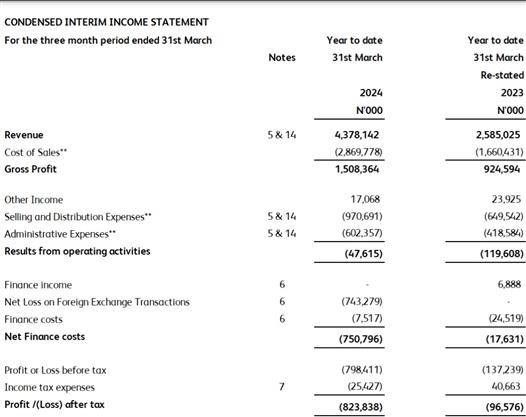 CONDENSED INTERIM INCOME STATEMENT

| For the three month period ended 31st March | Notes | Year to date 31st March 2024 N'000 | Year to date 31st March Re-stated 2023 N'000 |
|---|---|---|---|
| Revenue | 5 & 14 | 4,378,142 | 2,585,025 |
| Cost of Sales** | | (2,869,778) | (1,660,431) |
| Gross Profit | | 1,508,364 | 924,594 |
| Other Income | | 17,068 | 23,925 |
| Selling and Distribution Expenses** | 5 & 14 | (970,691) | (649,542) |
| Administrative Expenses** | 5 & 14 | (602,357) | (418,584) |
| Results from operating activities | | (47,615) | (119,608) |
| Finance income | 6 | - | 6,888 |
| Net Loss on Foreign Exchange Transactions | 6 | (743,279) | - |
| Finance costs | 6 | (7,517) | (24,519) |
| Net Finance costs | | (750,796) | (17,631) |
| Profit or Loss before tax | | (798,411) | (137,239) |
| Income tax expenses | 7 | (25,427) | 40,663 |
| Profit /(Loss) after tax | | (823,838) | (96,576) |